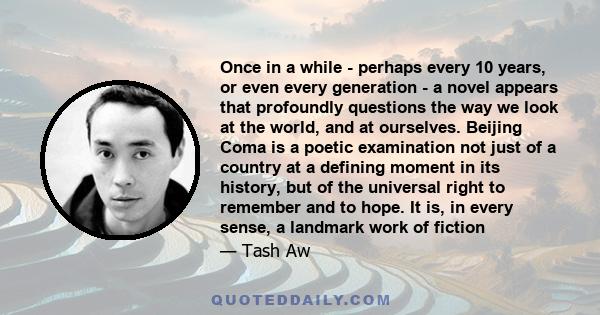 Once in a while - perhaps every 10 years, or even every generation - a novel appears that profoundly questions the way we look at the world, and at ourselves. Beijing Coma is a poetic examination not just of a country at a defining moment in its history, but of the universal right to remember and to hope. It is, in every sense, a landmark work of fiction

— Tash Aw

QUOTEDDAILY.COM